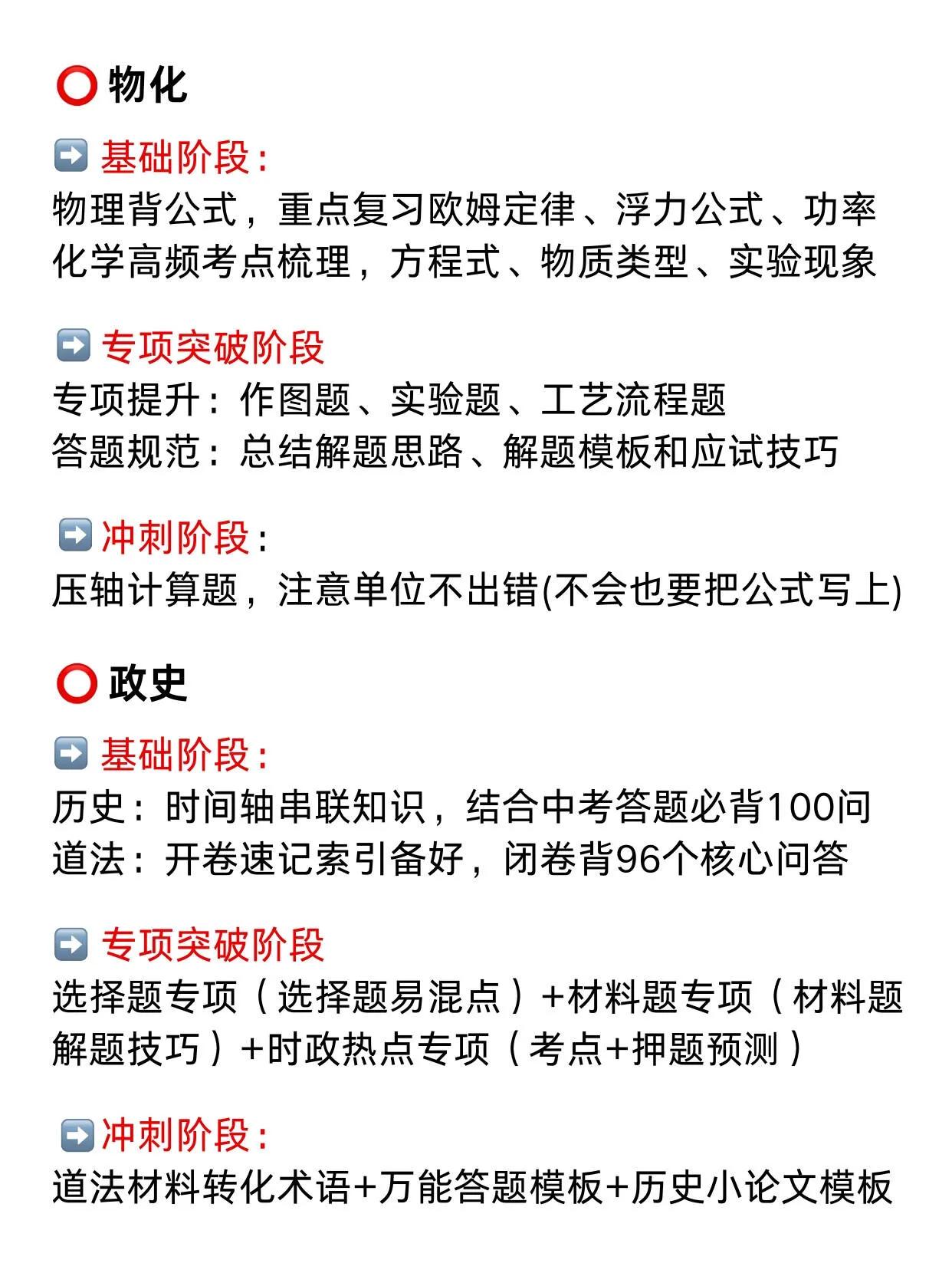 ⭕ 物化

➡️ 基础阶段：
物理背公式，重点复习欧姆定律、浮力公式、功率
化学高频考点梳理，方程式、物质类型、实验现象

➡️ 专项突破阶段
专项提升：作图题、实验题、工艺流程题
答题规范：总结解题思路、解题模板和应试技巧

➡️ 冲刺阶段：
压轴计算题，注意单位不出错(不会也要把公式写上)

⭕ 政史

➡️ 基础阶段：
历史：时间轴串联知识，结合中考答题必背100问
道法：开卷速记索引备好，闭卷背96个核心问答

➡️ 专项突破阶段
选择题专项（选择题易混点）+材料题专项（材料题解题技巧）+时政热点专项（考点+押题预测）

➡️ 冲刺阶段：
道法材料转化术语+万能答题模板+历史小论文模板